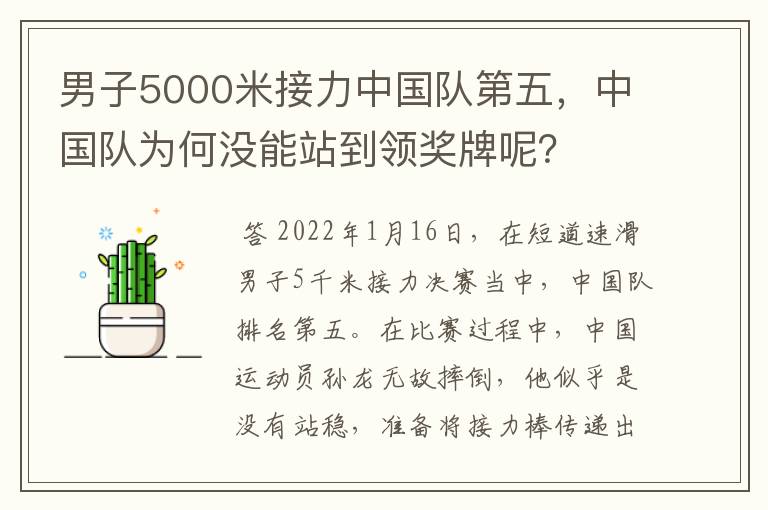 男子5000米接力中国队第五，中国队为何没能站到领奖牌呢？

答 2022年1月16日，在短道速滑男子5千米接力决赛当中，中国队排名第五。在比赛过程中，中国运动员孙龙无故摔倒，他似乎是没有站稳，准备将接力棒传递出